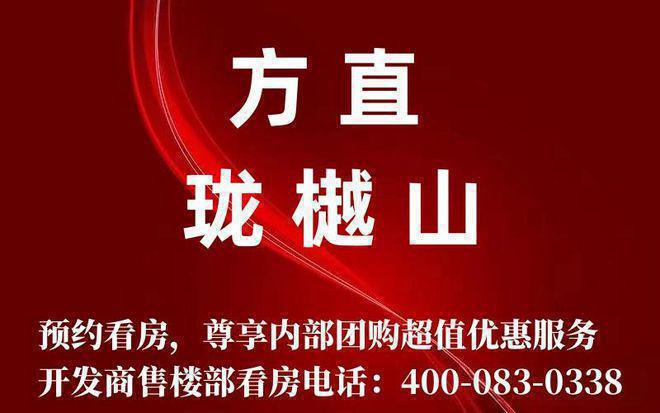 方直
珑樾山

预约看房，尊享内部团购超值优惠服务
开发商售楼部看房电话：400-083-0338